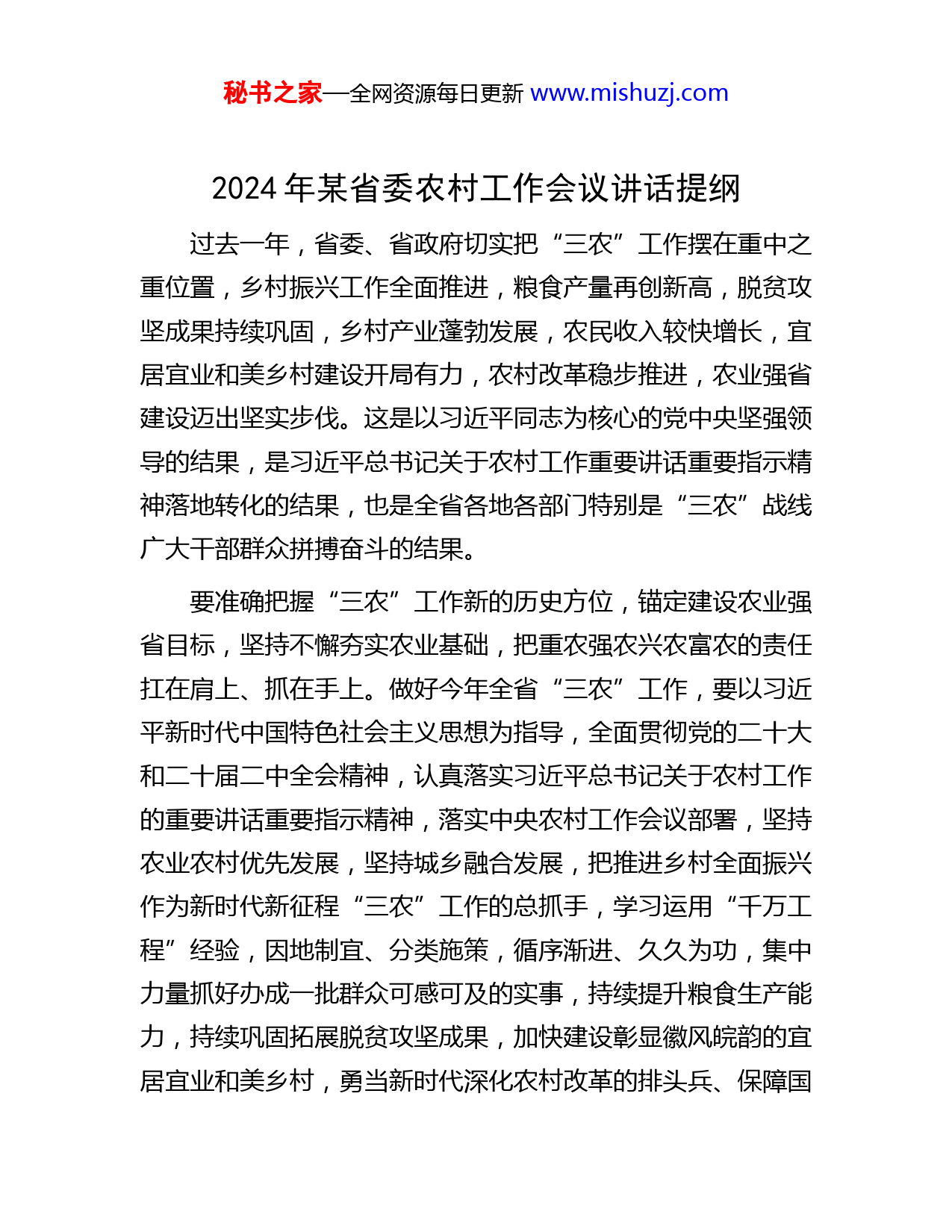 秘书之家—全网资源每日更新 www.mishuzj.com

2024 年某省委农村工作会议讲话提纲

过去一年，省委、省政府切实把“三农”工作摆在重中之重位置，乡村振兴工作全面推进，粮食产量再创新高，脱贫攻坚成果持续巩固，乡村产业蓬勃发展，农民收入较快增长，宜居宜业和美乡村建设开局有力，农村改革稳步推进，农业强省建设迈出坚实步伐。这是以习近平同志为核心的党中央坚强领导的结果，是习近平总书记关于农村工作重要讲话重要指示精神落地转化的结果，也是全省各地各部门特别是“三农”战线广大干部群众拼搏奋斗的结果。

要准确把握“三农”工作新的历史方位，锚定建设农业强省目标，坚持不懈夯实农业基础，把重农强农兴农富农的责任扛在肩上、抓在手上。做好今年全省“三农”工作，要以习近平新时代中国特色社会主义思想为指导，全面贯彻党的二十大和二十届二中全会精神，认真落实习近平总书记关于农村工作的重要讲话重要指示精神，落实中央农村工作会议部署，坚持农业农村优先发展，坚持城乡融合发展，把推进乡村全面振兴作为新时代新征程“三农”工作的总抓手，学习运用“千万工程”经验，因地制宜、分类施策，循序渐进、久久为功，集中力量抓好办成一批群众可感可及的实事，持续提升粮食生产能力，持续巩固拓展脱贫攻坚成果，加快建设彰显徽风皖韵的宜居宜业和美乡村，勇当新时代深化农村改革的排头兵、保障国